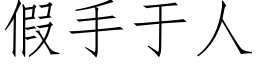 假手于人